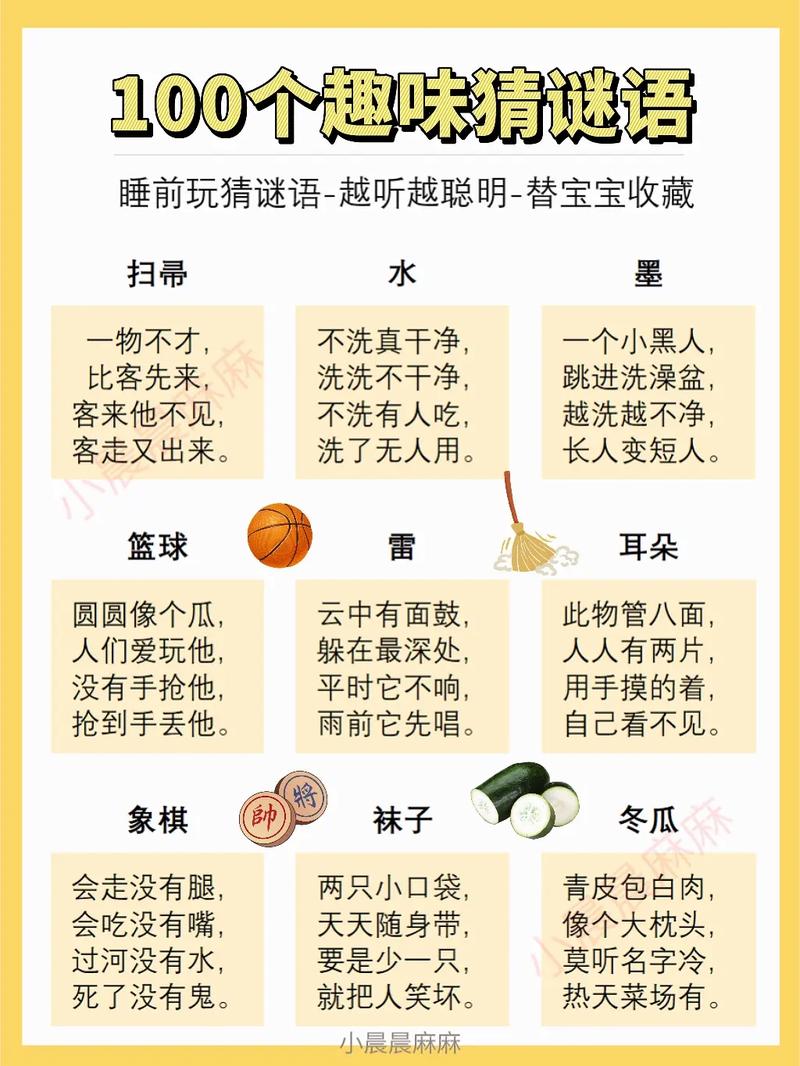 100个趣味猜谜语

睡前玩猜谜语-越听越聪明-替宝宝收藏

扫帚

一物不才，
比客先来，
客来他不见，
客走又出来。

水

不洗真干净，
洗洗不干净，
不洗有人吃，
洗了无人用。

墨

一个小黑人，
跳进洗澡盆，
越洗越不净，
长人变短人。

篮球

圆圆像个瓜，
人们爱玩他，
没有手抢他，
抢到手丢他。

雷

云中有面鼓，
躲在最深处，
平时它不响，
雨前它先唱。

耳朵

此物管八面，
人人有两片，
用手摸的着，
自己看不见。

象棋

帥 將

会走没有腿，
会吃没有嘴，
过河没有水，
死了没有鬼。

袜子

两只小口袋，
天天随身带，
要是少一只，
就把人笑坏。

冬瓜

青皮包白肉，
像个大枕头，
莫听名字冷，
热天菜场有。

小晨晨麻麻
小晨晨麻麻
小晨晨麻麻